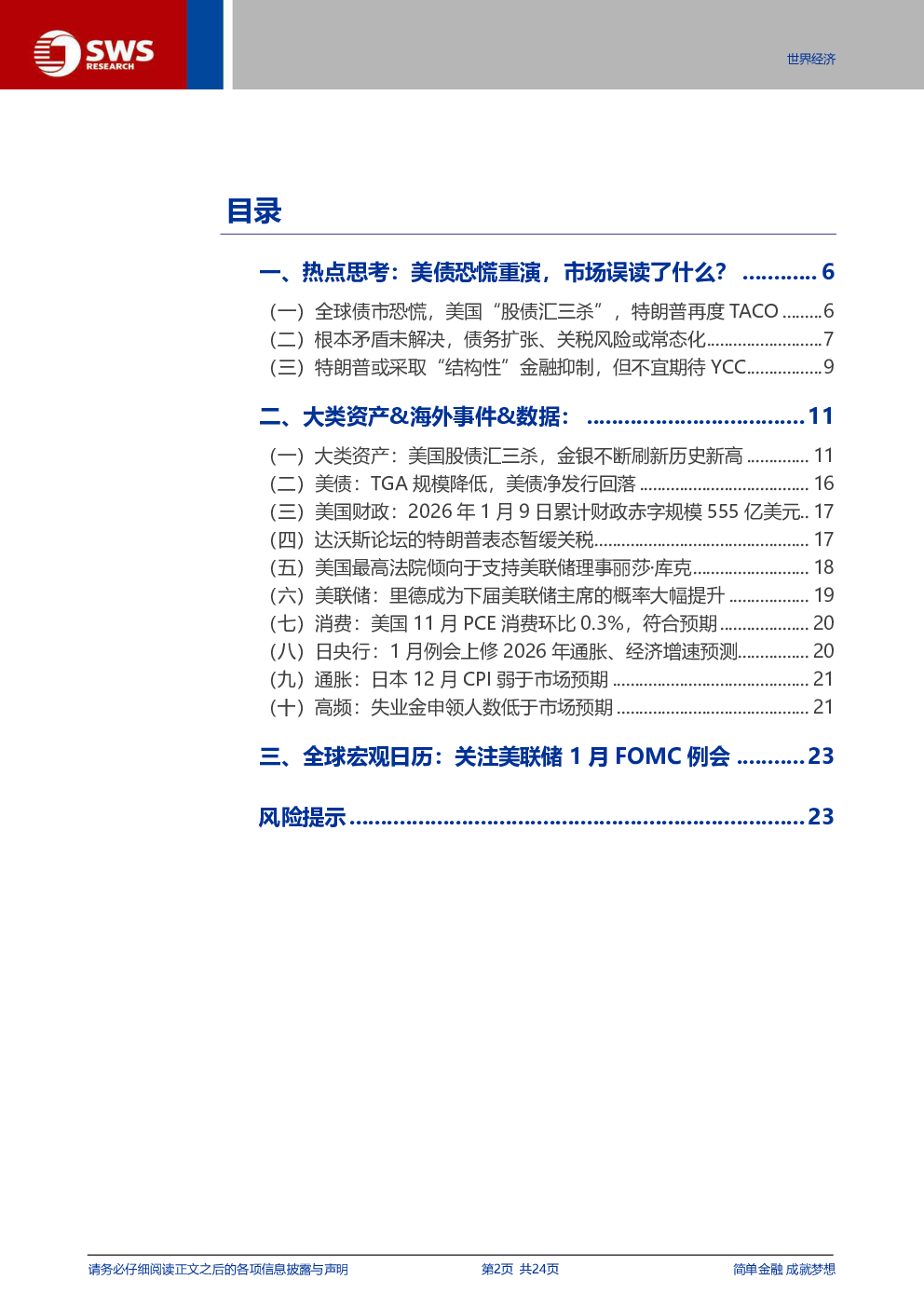 SWS RESEARCH

世界经济

目录

一、热点思考：美债恐慌重演，市场误读了什么？ 6

（一）全球债市恐慌，美国“股债汇三杀”，特朗普再度TACO 6
（二）根本矛盾未解决，债务扩张、关税风险或常态化 7
（三）特朗普或采取“结构性”金融抑制，但不宜期待YCC 9

二、大类资产&海外事件&数据： 11

（一）大类资产：美国股债汇三杀，金银不断刷新历史新高 11
（二）美债：TGA规模降低，美债净发行回落 16
（三）美国财政：2026年1月9日累计财政赤字规模555亿美元 17
（四）达沃斯论坛的特朗普表态暂缓关税 17
（五）美国最高法院倾向于支持美联储理事丽莎·库克 18
（六）美联储：里德成为下届美联储主席的概率大幅提升 19
（七）消费：美国11月PCE消费环比0.3%，符合预期 20
（八）日央行：1月例会上修2026年通胀、经济增速预测 20
（九）通胀：日本12月CPI弱于市场预期 21
（十）高频：失业金申领人数低于市场预期 21

三、全球宏观日历：关注美联储1月FOMC例会 23

风险提示 23

请务必仔细阅读正文之后的各项信息披露与声明 第2页 共24页 简单金融 成就梦想